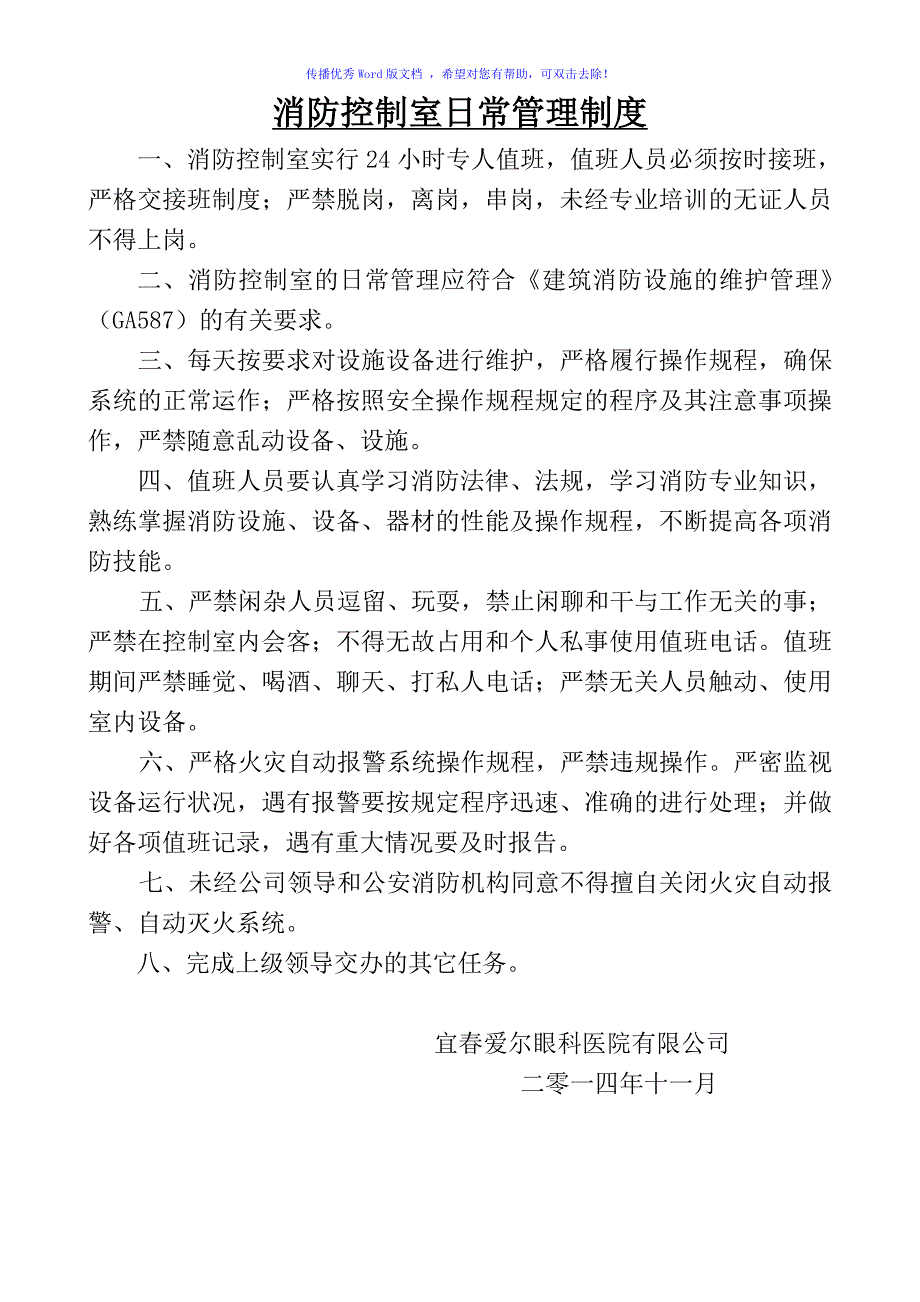 传播优秀Word版文档 ，希望对您有帮助，可双击去除！

消防控制室日常管理制度

一、消防控制室实行 24 小时专人值班，值班人员必须按时接班，严格交接班制度；严禁脱岗，离岗，串岗，未经专业培训的无证人员不得上岗。

二、消防控制室的日常管理应符合《建筑消防设施的维护管理》（GA587）的有关要求。

三、每天按要求对设施设备进行维护，严格履行操作规程，确保系统的正常运作；严格按照安全操作规程规定的程序及其注意事项操作，严禁随意乱动设备、设施。

四、值班人员要认真学习消防法律、法规，学习消防专业知识，熟练掌握消防设施、设备、器材的性能及操作规程，不断提高各项消防技能。

五、严禁闲杂人员逗留、玩耍，禁止闲聊和干与工作无关的事；严禁在控制室内会客；不得无故占用和个人私事使用值班电话。值班期间严禁睡觉、喝酒、聊天、打私人电话；严禁无关人员触动、使用室内设备。

六、严格火灾自动报警系统操作规程，严禁违规操作。严密监视设备运行状况，遇有报警要按规定程序迅速、准确的进行处理；并做好各项值班记录，遇有重大情况要及时报告。

七、未经公司领导和公安消防机构同意不得擅自关闭火灾自动报警、自动灭火系统。

八、完成上级领导交办的其它任务。

宜春爱尔眼科医院有限公司
二零一四年十一月